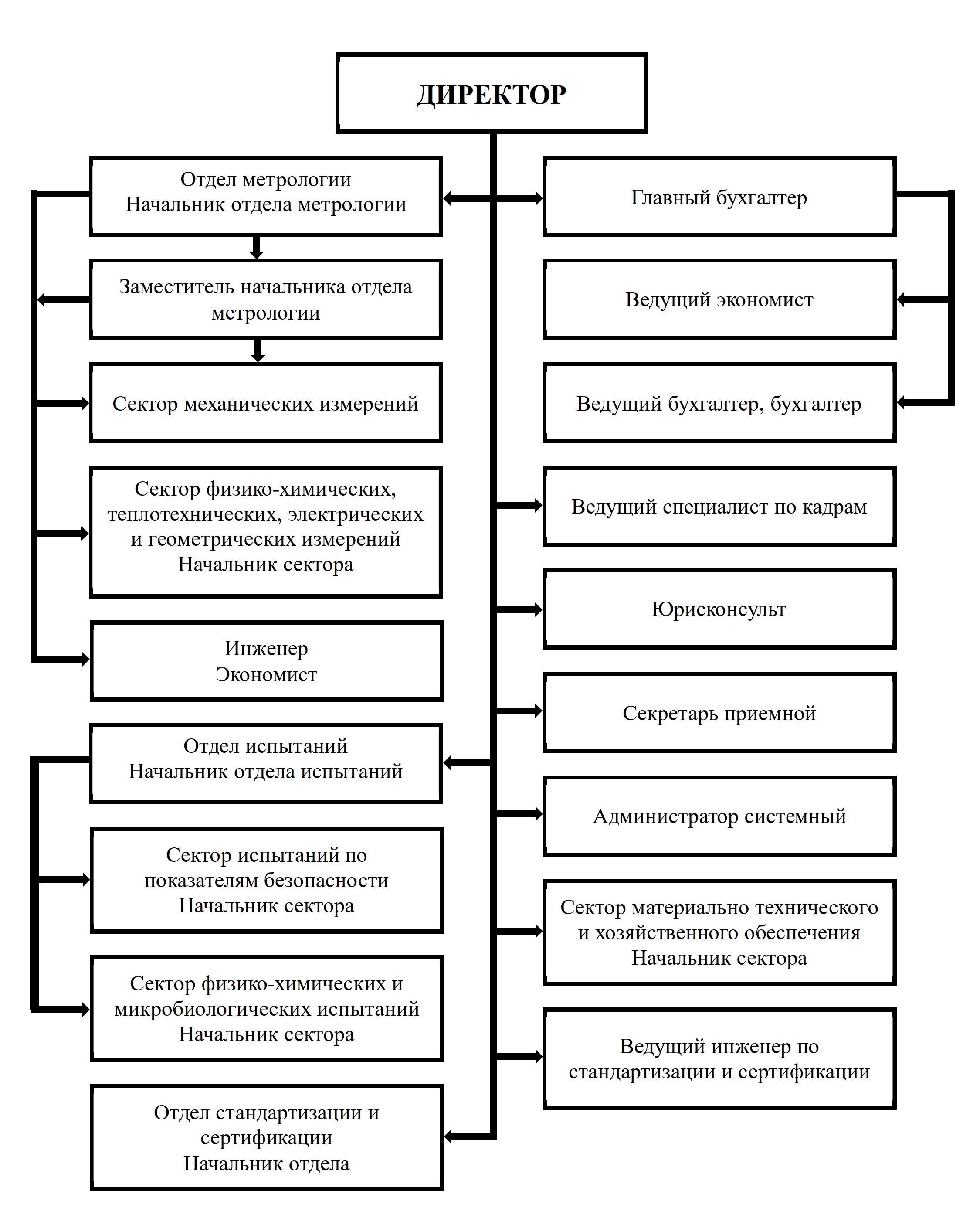 ДИРЕКТОР

Отдел метрологии
Начальник отдела метрологии

Заместитель начальника отдела метрологии

Сектор механических измерений

Сектор физико-химических, теплотехнических, электрических и геометрических измерений
Начальник сектора

Инженер
Экономист

Отдел испытаний
Начальник отдела испытаний

Сектор испытаний по показателям безопасности
Начальник сектора

Сектор физико-химических и микробиологических испытаний
Начальник сектора

Отдел стандартизации и сертификации
Начальник отдела

Главный бухгалтер

Ведущий экономист

Ведущий бухгалтер, бухгалтер

Ведущий специалист по кадрам

Юрисконсульт

Секретарь приемной

Администратор системный

Сектор материально технического и хозяйственного обеспечения
Начальник сектора

Ведущий инженер по стандартизации и сертификации